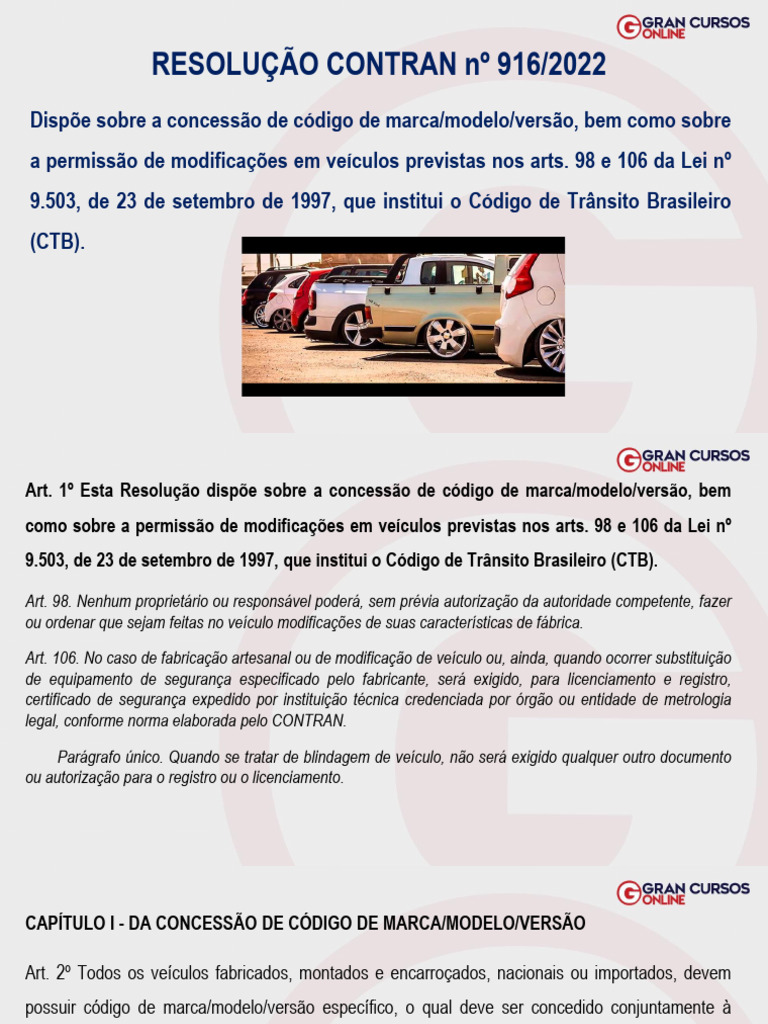 GRAN CURSOS ONLINE

RESOLUÇÃO CONTRAN nº 916/2022

Dispõe sobre a concessão de código de marca/modelo/versão, bem como sobre a permissão de modificações em veículos previstas nos arts. 98 e 106 da Lei nº 9.503, de 23 de setembro de 1997, que institui o Código de Trânsito Brasileiro (CTB).

GRAN CURSOS ONLINE

Art. 1º Esta Resolução dispõe sobre a concessão de código de marca/modelo/versão, bem como sobre a permissão de modificações em veículos previstas nos arts. 98 e 106 da Lei nº 9.503, de 23 de setembro de 1997, que institui o Código de Trânsito Brasileiro (CTB).

Art. 98. Nenhum proprietário ou responsável poderá, sem prévia autorização da autoridade competente, fazer ou ordenar que sejam feitas no veículo modificações de suas características de fábrica.

Art. 106. No caso de fabricação artesanal ou de modificação de veículo ou, ainda, quando ocorrer substituição de equipamento de segurança especificado pelo fabricante, será exigido, para licenciamento e registro, certificado de segurança expedido por instituição técnica credenciada por órgão ou entidade de metrologia legal, conforme norma elaborada pelo CONTRAN.

Parágrafo único. Quando se tratar de blindagem de veículo, não será exigido qualquer outro documento ou autorização para o registro ou o licenciamento.

GRAN CURSOS ONLINE

CAPÍTULO I - DA CONCESSÃO DE CÓDIGO DE MARCA/MODELO/VERSÃO

Art. 2º Todos os veículos fabricados, montados e encarroçados, nacionais ou importados, devem possuir código de marca/modelo/versão específico, o qual deve ser concedido conjuntamente à